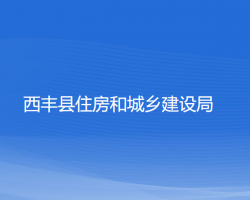 西丰县住房和城乡建设局